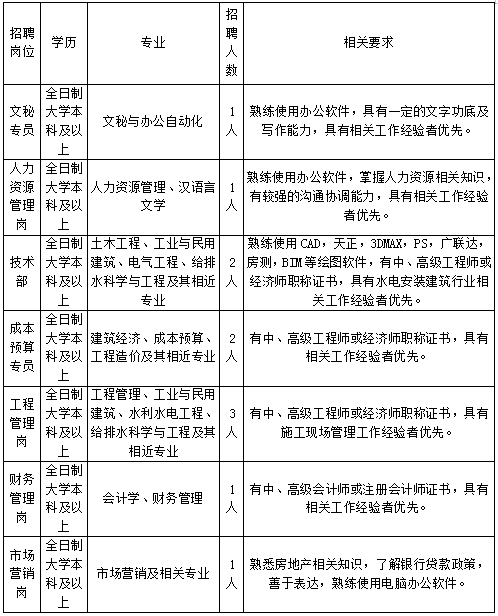 | 招聘岗位 | 学历 | 专业 | 招聘人数 | 相关要求 |
|---|---|---|---|---|
| 文秘专员 | 全日制大学本科及以上 | 文秘与办公自动化 | 1人 | 熟练使用办公软件，具有一定的文字功底及写作能力，具有相关工作经验者优先。 |
| 人力资源管理岗 | 全日制大学本科及以上 | 人力资源管理、汉语言文学 | 1人 | 熟练使用办公软件，掌握人力资源相关知识，有较强的沟通协调能力，具有相关工作经验者优先。 |
| 技术部 | 全日制大学本科及以上 | 土木工程、工业与民用建筑、电气工程、给排水科学与工程及其相近专业 | 2人 | 熟练使用CAD，天正，3DMAX，PS，广联达，房测，BIM等绘图软件，有中、高级工程师或经济师职称证书，具有水电安装建筑行业相关工作经验者优先。 |
| 成本预算专员 | 全日制大学本科及以上 | 建筑经济、成本预算、工程造价及其相近专业 | 2人 | 有中、高级工程师或经济师职称证书，具有相关工作经验者优先。 |
| 工程管理岗 | 全日制大学本科及以上 | 工程管理、工业与民用建筑、水利水电工程、给排水科学与工程及其相近专业 | 3人 | 有中、高级工程师或经济师职称证书，具有施工现场管理工作经验者优先。 |
| 财务管理岗 | 全日制大学本科及以上 | 会计学、财务管理 | 1人 | 有中、高级会计师或注册会计师证书，具有相关工作经验者优先。 |
| 市场营销岗 | 全日制大学本科及以上 | 市场营销及相关专业 | 1人 | 熟悉房地产相关知识，了解银行贷款政策，善于表达，熟练使用电脑办公软件。 |